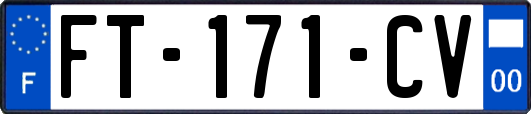 F

FT-171-CV

00